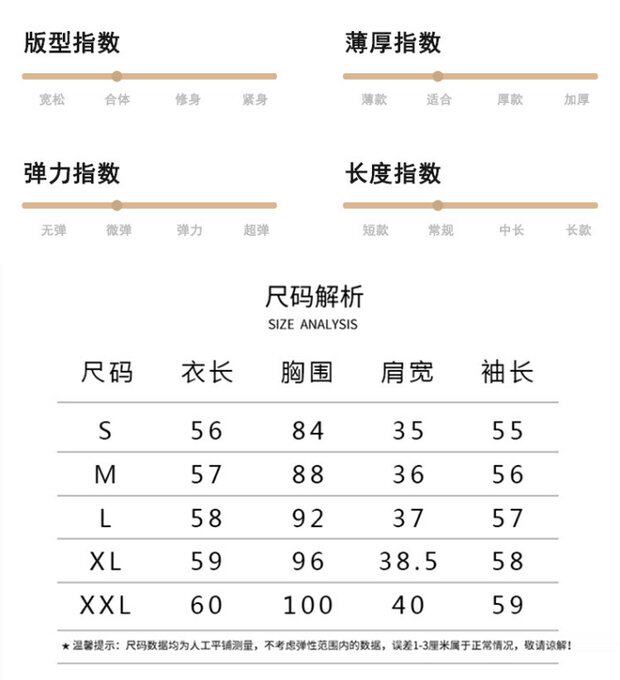 版型指数

宽松 合体 修身 紧身

薄厚指数

薄款 适合 厚款 加厚

弹力指数

无弹 微弹 弹力 超弹

长度指数

短款 常规 中长 长款

尺码解析
SIZE ANALYSIS

| 尺码 | 衣长 | 胸围 | 肩宽 | 袖长 |
|---|---|---|---|---|
| S | 56 | 84 | 35 | 55 |
| M | 57 | 88 | 36 | 56 |
| L | 58 | 92 | 37 | 57 |
| XL | 59 | 96 | 38.5 | 58 |
| XXL | 60 | 100 | 40 | 59 |

★ 温馨提示：尺码数据均为人工平铺测量，不考虑弹性范围内的数据，误差1-3厘米属于正常情况，敬请谅解！